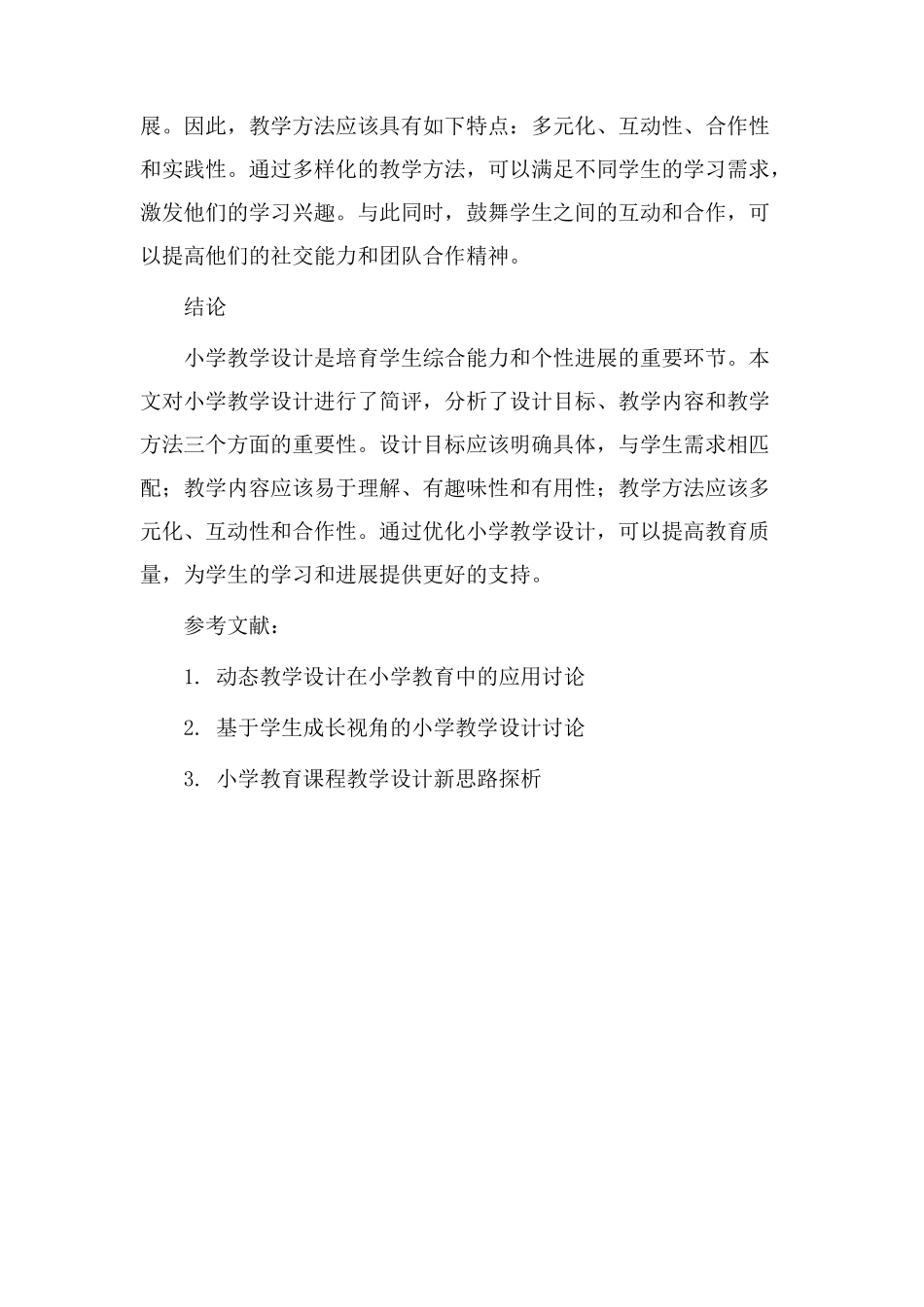 展。因此，教学方法应该具有如下特点：多元化、互动性、合作性和实践性。通过多样化的教学方法，可以满足不同学生的学习需求，激发他们的学习兴趣。与此同时，鼓舞学生之间的互动和合作，可以提高他们的社交能力和团队合作精神。

结论

小学教学设计是培育学生综合能力和个性进展的重要环节。本文对小学教学设计进行了简评，分析了设计目标、教学内容和教学方法三个方面的重要性。设计目标应该明确具体，与学生需求相匹配；教学内容应该易于理解、有趣味性和有用性；教学方法应该多元化、互动性和合作性。通过优化小学教学设计，可以提高教育质量，为学生的学习和进展提供更好的支持。

参考文献：

1. 动态教学设计在小学教育中的应用讨论

2. 基于学生成长视角的小学教学设计讨论

3. 小学教育课程教学设计新思路探析